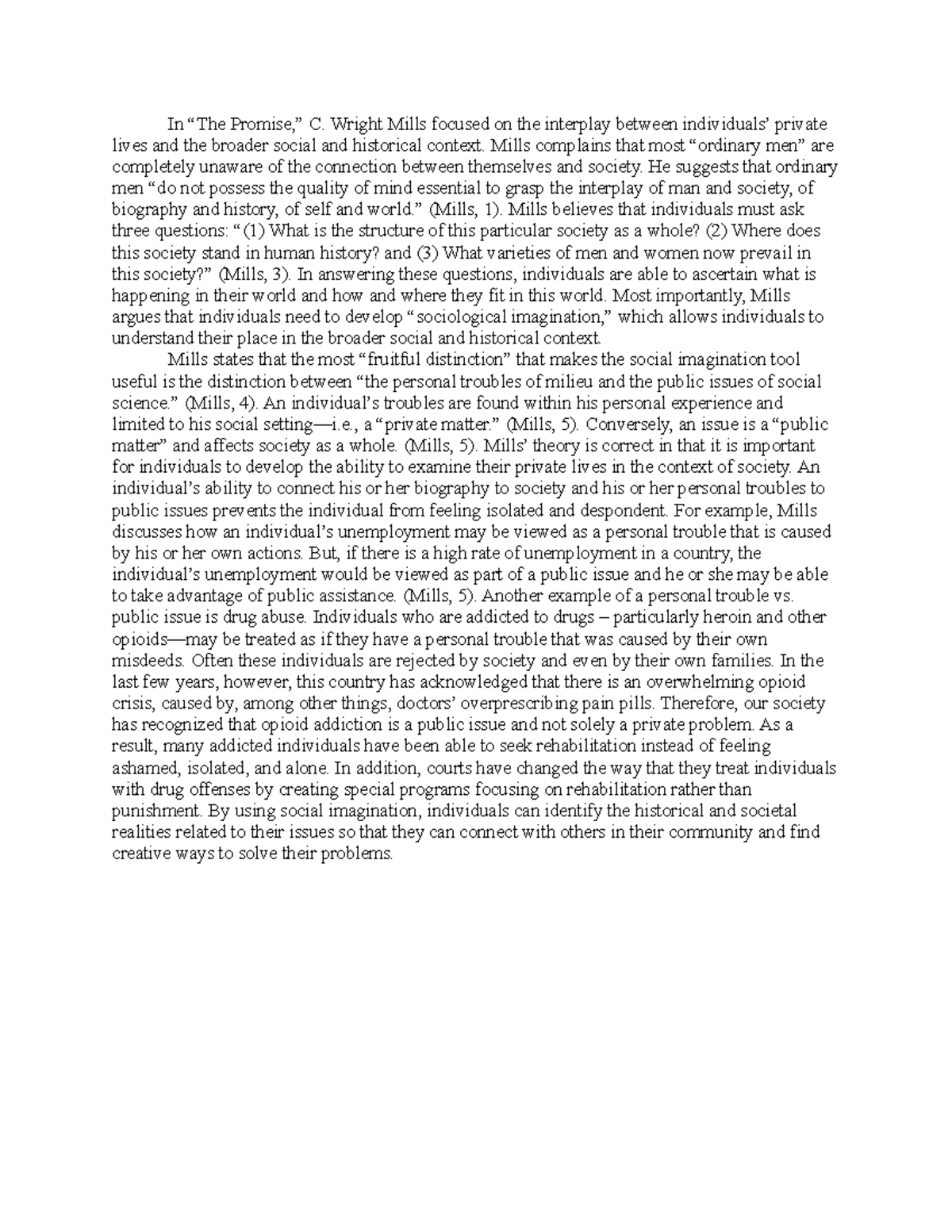 In “The Promise,” C. Wright Mills focused on the interplay between individuals’ private lives and the broader social and historical context. Mills complains that most “ordinary men” are completely unaware of the connection between themselves and society. He suggests that ordinary men “do not possess the quality of mind essential to grasp the interplay of man and society, of biography and history, of self and world.” (Mills, 1). Mills believes that individuals must ask three questions: “(1) What is the structure of this particular society as a whole? (2) Where does this society stand in human history? and (3) What varieties of men and women now prevail in this society?” (Mills, 3). In answering these questions, individuals are able to ascertain what is happening in their world and how and where they fit in this world. Most importantly, Mills argues that individuals need to develop “sociological imagination,” which allows individuals to understand their place in the broader social and historical context.

Mills states that the most “fruitful distinction” that makes the social imagination tool useful is the distinction between “the personal troubles of milieu and the public issues of social science.” (Mills, 4). An individual’s troubles are found within his personal experience and limited to his social setting—i.e., a “private matter.” (Mills, 5). Conversely, an issue is a “public matter” and affects society as a whole. (Mills, 5). Mills’ theory is correct in that it is important for individuals to develop the ability to examine their private lives in the context of society. An individual’s ability to connect his or her biography to society and his or her personal troubles to public issues prevents the individual from feeling isolated and despondent. For example, Mills discusses how an individual’s unemployment may be viewed as a personal trouble that is caused by his or her own actions. But, if there is a high rate of unemployment in a country, the individual’s unemployment would be viewed as part of a public issue and he or she may be able to take advantage of public assistance. (Mills, 5). Another example of a personal trouble vs. public issue is drug abuse. Individuals who are addicted to drugs – particularly heroin and other opioids—may be treated as if they have a personal trouble that was caused by their own misdeeds. Often these individuals are rejected by society and even by their own families. In the last few years, however, this country has acknowledged that there is an overwhelming opioid crisis, caused by, among other things, doctors’ overprescribing pain pills. Therefore, our society has recognized that opioid addiction is a public issue and not solely a private problem. As a result, many addicted individuals have been able to seek rehabilitation instead of feeling ashamed, isolated, and alone. In addition, courts have changed the way that they treat individuals with drug offenses by creating special programs focusing on rehabilitation rather than punishment. By using social imagination, individuals can identify the historical and societal realities related to their issues so that they can connect with others in their community and find creative ways to solve their problems.